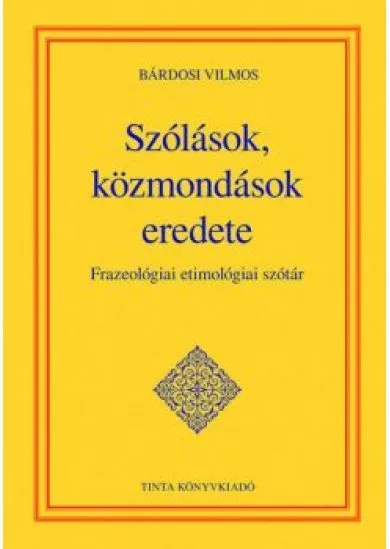 BÁRDOSI VILMOS

Szólások, közmondások eredete

Frazeológiai etimológiai szótár

TINTA KÖNYVKIADÓ